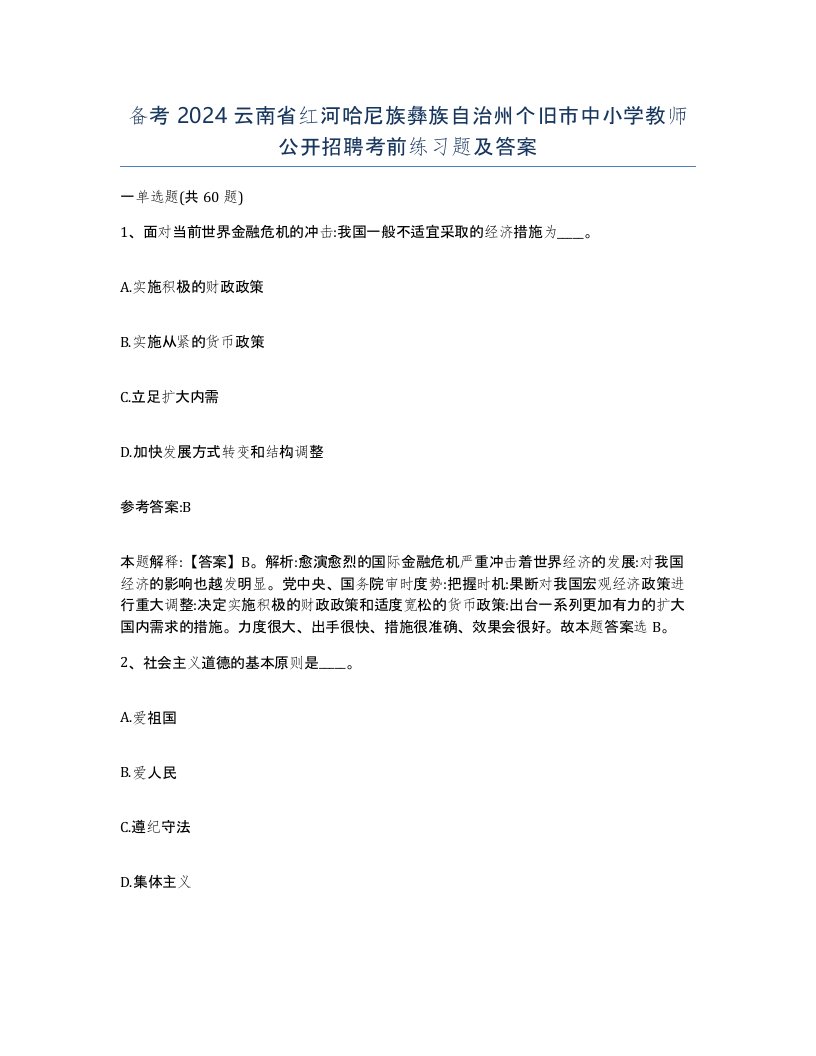 备考 2024 云南省红河哈尼族彝族自治州个旧市中小学教师公开招聘考前练习题及答案

一单选题(共 60 题)

1、面对当前世界金融危机的冲击:我国一般不适宜采取的经济措施为____。

A.实施积极的财政政策

B.实施从紧的货币政策

C.立足扩大内需

D.加快发展方式转变和结构调整

参考答案:B

本题解释:【答案】B。解析:愈演愈烈的国际金融危机严重冲击着世界经济的发展:对我国经济的影响也越发明显。党中央、国务院审时度势:把握时机:果断对我国宏观经济政策进行重大调整:决定实施积极的财政政策和适度宽松的货币政策:出台一系列更加有力的扩大国内需求的措施。力度很大、出手很快、措施很准确、效果会很好。故本题答案选 B。

2、社会主义道德的基本原则是____。

A.爱祖国

B.爱人民

C.遵纪守法

D.集体主义